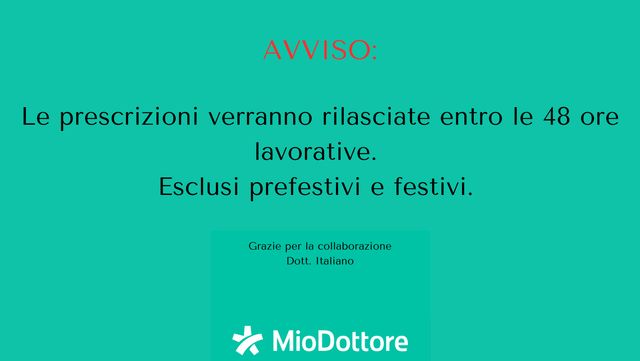 AVVISO:

Le prescrizioni verranno rilasciate entro le 48 ore lavorative.
Esclusi prefestivi e festivi.

Grazie per la collaborazione
Dott. Italiano

MioDottore